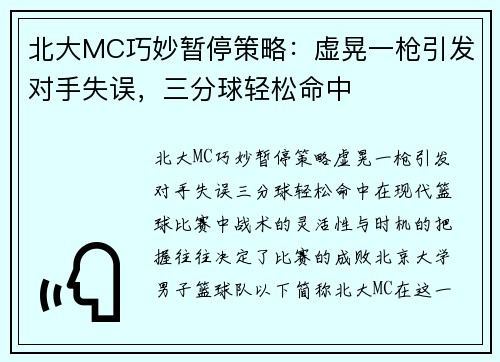 北大MC巧妙暂停策略：虚晃一枪引发对手失误，三分球轻松命中

北大MC巧妙暂停策略虚晃一枪引发对手失误三分球轻松命中在现代篮球比赛中战术的灵活性与时机的把握往往决定了比赛的成败北京大学男子篮球队以下简称北大MC在这一